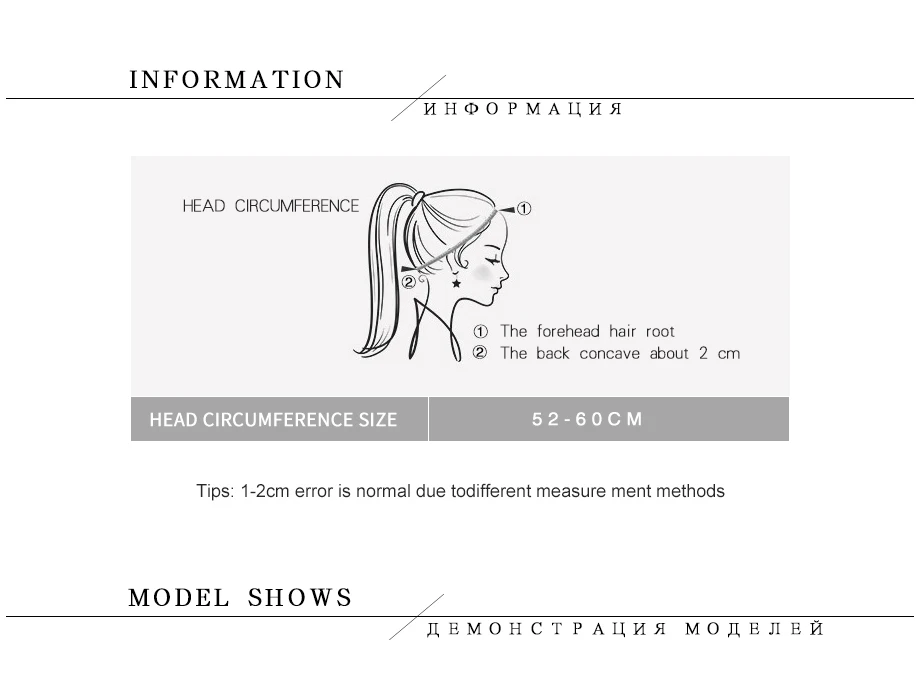 INFORMATION

ИНФОРМАЦИЯ

HEAD CIRCUMFERENCE

①

②

① The forehead hair root
② The back concave about 2 cm

| HEAD CIRCUMFERENCE SIZE | 52-60CM |
|---|---|

Tips: 1-2cm error is normal due todifferent measure ment methods

MODEL SHOWS

ДЕМОНСТРАЦИЯ МОДЕЛЕЙ